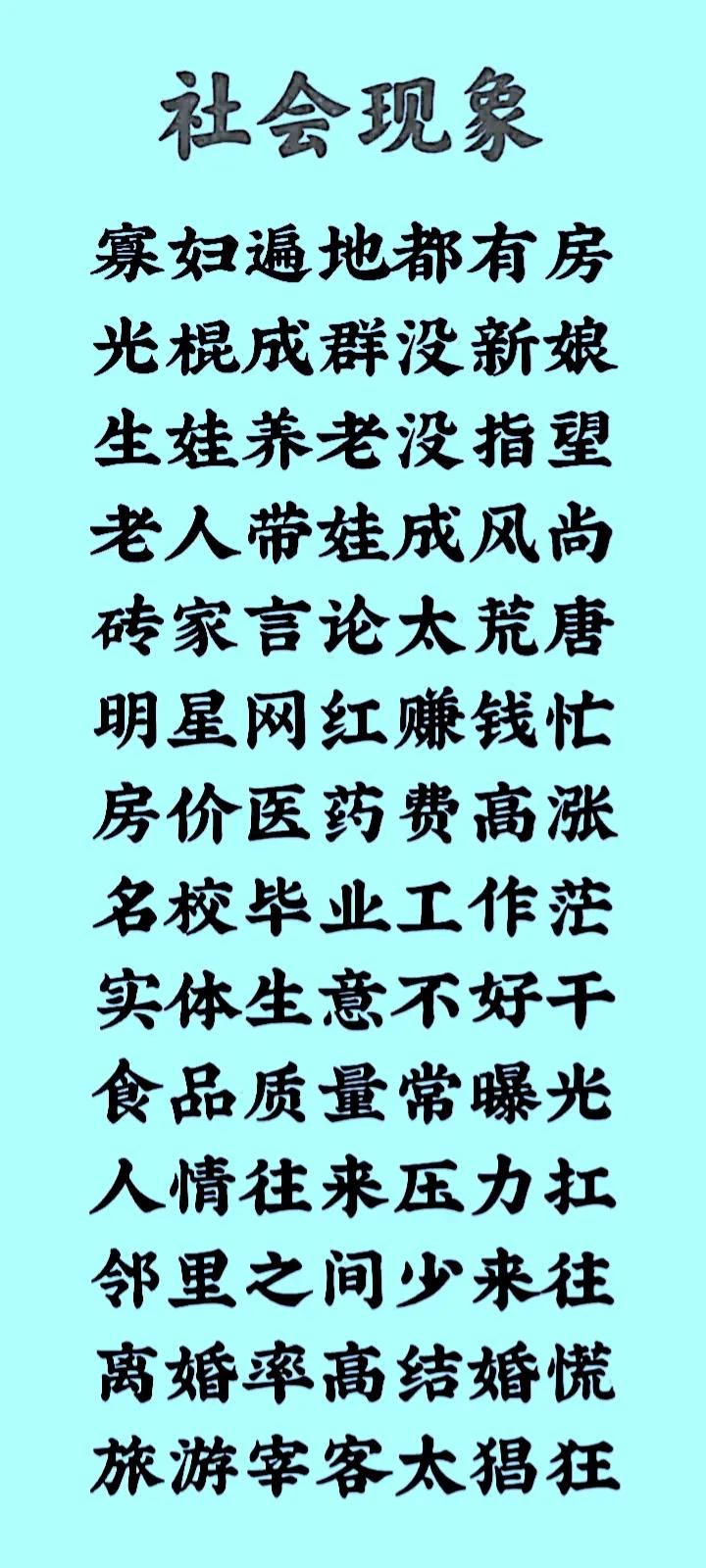 社会现象

寡妇遍地都有房
光棍成群没新娘
生娃养老没指望
老人带娃成风尚
砖家言论太荒唐
明星网红赚钱忙
房价医药费高涨
名校毕业工作茫
实体生意不好干
食品质量常曝光
人情往来压力扛
邻里之间少来往
离婚率高结婚慌
旅游宰客太猖狂